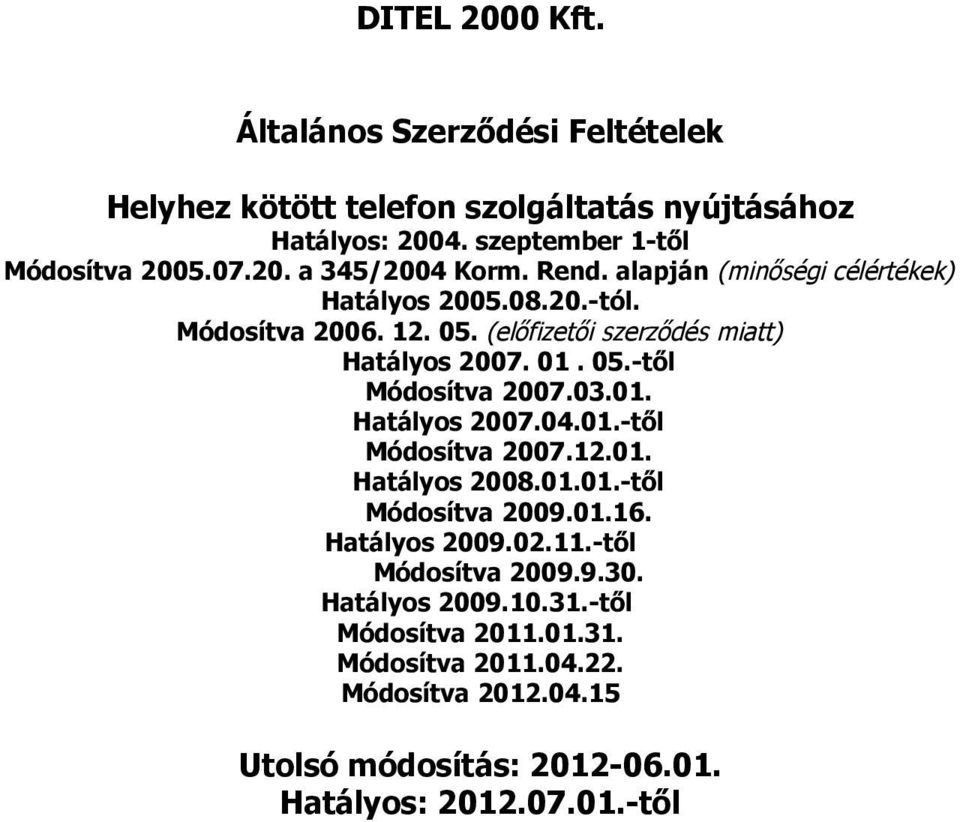 DITEL 2000 Kft.

Általános Szerződési Feltételek

Helyhez kötött telefon szolgáltatás nyújtásához
Hatályos: 2004. szeptember 1-től
Módosítva 2005.07.20. a 345/2004 Korm. Rend. alapján (minőségi célértékek)
Hatályos 2005.08.20.-tól.
Módosítva 2006. 12. 05. (előfizetői szerződés miatt)
Hatályos 2007. 01 . 05.-től
Módosítva 2007.03.01.
Hatályos 2007.04.01.-től
Módosítva 2007.12.01.
Hatályos 2008.01.01.-től
Módosítva 2009.01.16.
Hatályos 2009.02.11.-től
Módosítva 2009.9.30.
Hatályos 2009.10.31.-től
Módosítva 2011.01.31.
Módosítva 2011.04.22.
Módosítva 2012.04.15

Utolsó módosítás: 2012-06.01.
Hatályos: 2012.07.01.-től